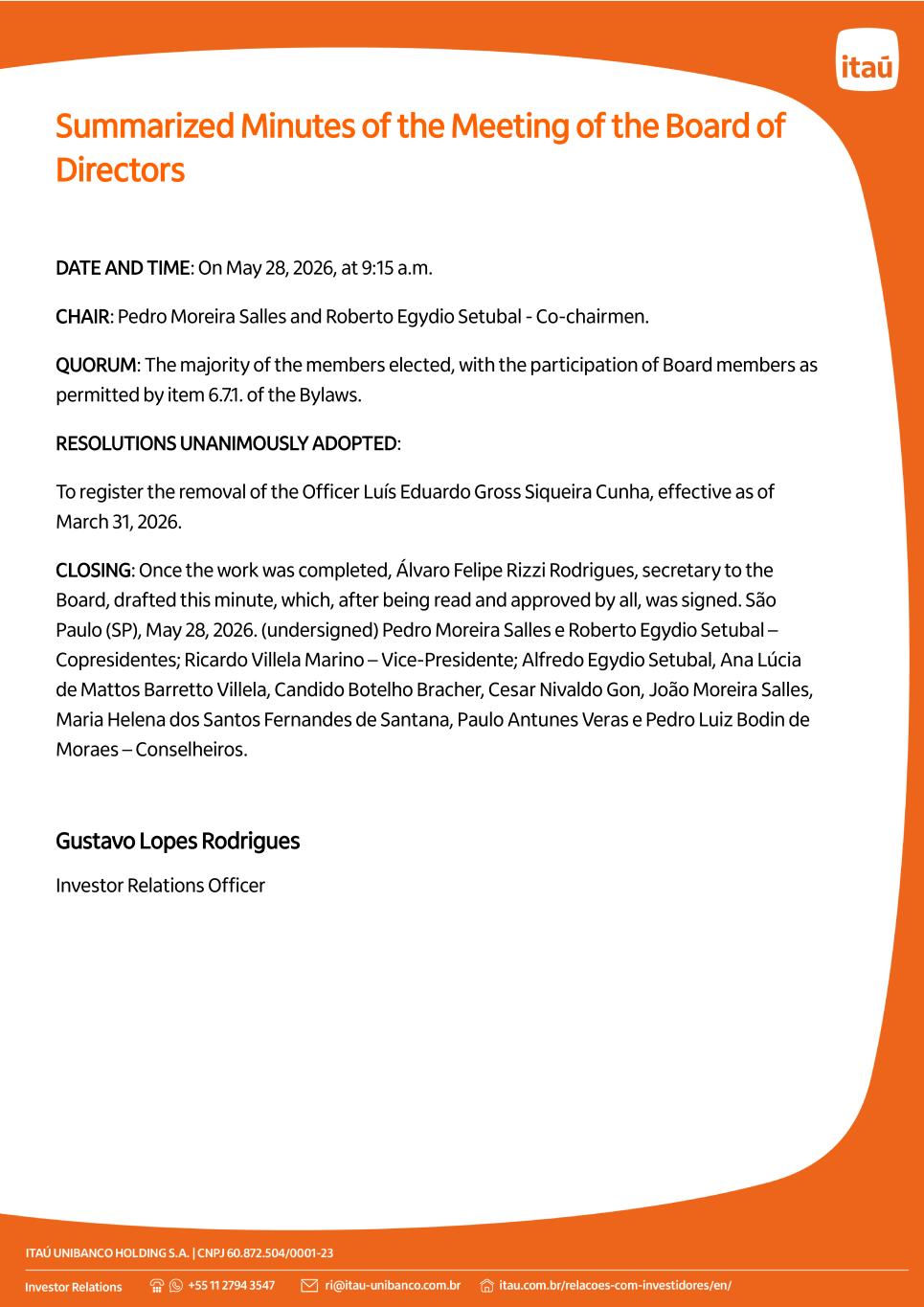 itaú

Summarized Minutes of the Meeting of the Board of Directors

DATE AND TIME: On May 28, 2026, at 9:15 a.m.

CHAIR: Pedro Moreira Salles and Roberto Egydio Setubal - Co-chairmen.

QUORUM: The majority of the members elected, with the participation of Board members as permitted by item 6.7.1. of the Bylaws.

RESOLUTIONS UNANIMOUSLY ADOPTED:

To register the removal of the Officer Luís Eduardo Gross Siqueira Cunha, effective as of March 31, 2026.

CLOSING: Once the work was completed, Álvaro Felipe Rizzi Rodrigues, secretary to the Board, drafted this minute, which, after being read and approved by all, was signed. São Paulo (SP), May 28, 2026. (undersigned) Pedro Moreira Salles e Roberto Egydio Setubal – Copresidentes; Ricardo Villela Marino – Vice-Presidente; Alfredo Egydio Setubal, Ana Lúcia de Mattos Barretto Villela, Candido Botelho Bracher, Cesar Nivaldo Gon, João Moreira Salles, Maria Helena dos Santos Fernandes de Santana, Paulo Antunes Veras e Pedro Luiz Bodin de Moraes – Conselheiros.

Gustavo Lopes Rodrigues

Investor Relations Officer

ITAÚ UNIBANCO HOLDING S.A. | CNPJ 60.872.504/0001-23

Investor Relations +55 11 2794 3547 ri@itau-unibanco.com.br itau.com.br/relacoes-com-investidores/en/